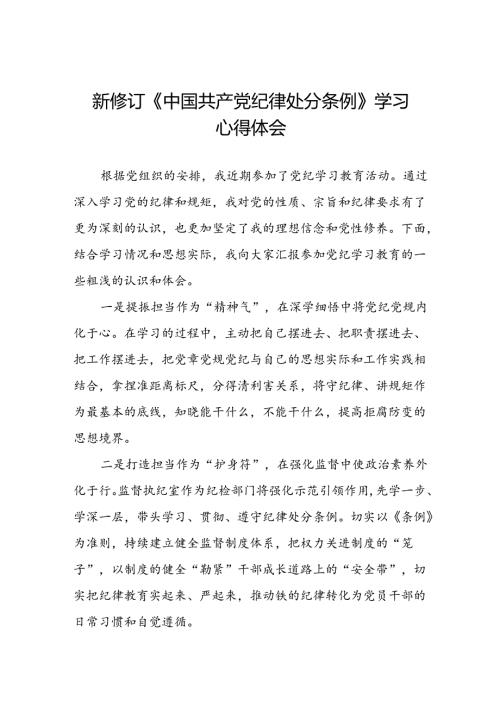 新修订《中国共产党纪律处分条例》学习心得体会

根据党组织的安排，我近期参加了党纪学习教育活动。通过深入学习党的纪律和规矩，我对党的性质、宗旨和纪律要求有了更为深刻的认识，也更加坚定了我的理想信念和党性修养。下面，结合学习情况和思想实际，我向大家汇报参加党纪学习教育的一些粗浅的认识和体会。

一是提振担当作为“精神气”，在深学细悟中将党纪党规内化于心。在学习的过程中，主动把自己摆进去、把职责摆进去、把工作摆进去，把党章党规党纪与自己的思想实际和工作实践相结合，拿捏准距离标尺，分得清利害关系，将守纪律、讲规矩作为最基本的底线，知晓能干什么，不能干什么，提高拒腐防变的思想境界。

二是打造担当作为“护身符”，在强化监督中使政治素养外化于行。监督执纪室作为纪检部门将强化示范引领作用，先学一步、学深一层，带头学习、贯彻、遵守纪律处分条例。切实以《条例》为准则，持续建立健全监督制度体系，把权力关进制度的“笼子”，以制度的健全“勒紧”干部成长道路上的“安全带”，切实把纪律教育实起来、严起来，推动铁的纪律转化为党员干部的日常习惯和自觉遵循。